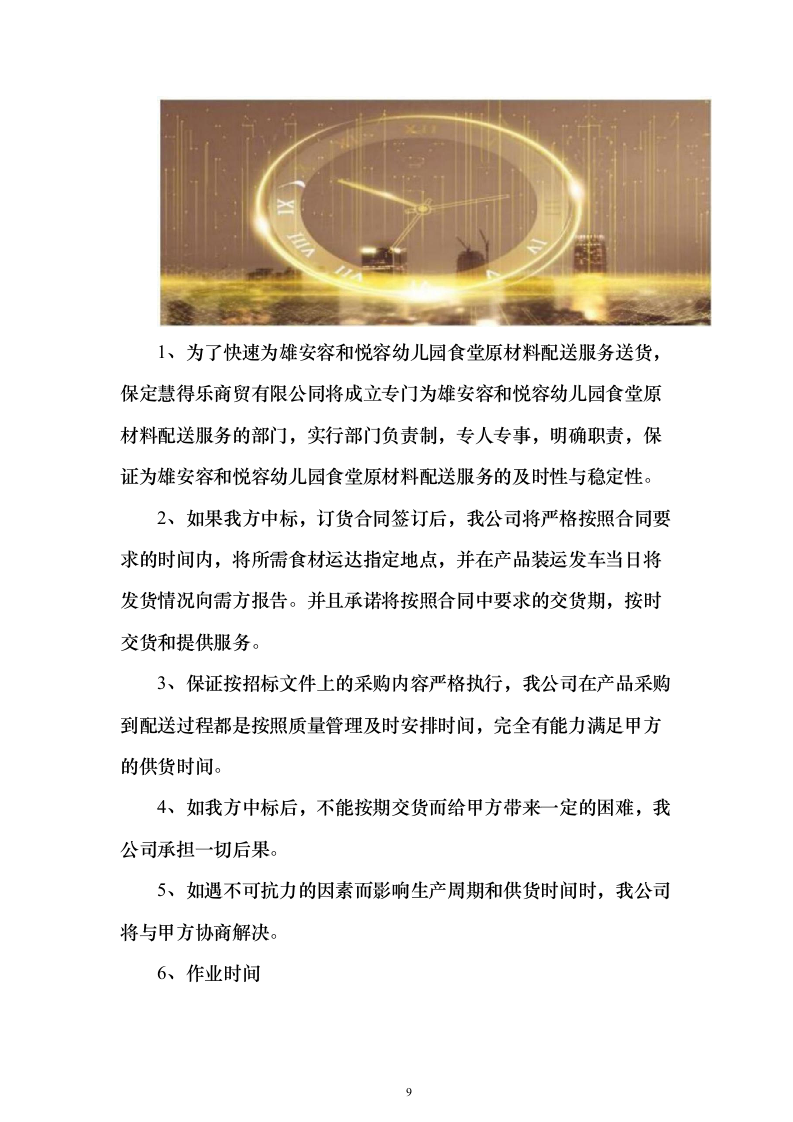 1、为了快速为雄安容和悦容幼儿园食堂原材料配送服务送货，保定慧得乐商贸有限公司将成立专门为雄安容和悦容幼儿园食堂原材料配送服务的部门，实行部门负责制，专人专事，明确职责，保证为雄安容和悦容幼儿园食堂原材料配送服务的及时性与稳定性。

2、如果我方中标，订货合同签订后，我公司将严格按照合同要求的时间内，将所需食材运达指定地点，并在产品装运发车当日将发货情况向需方报告。并且承诺将按照合同中要求的交货期，按时交货和提供服务。

3、保证按招标文件上的采购内容严格执行，我公司在产品采购到配送过程都是按照质量管理及时安排时间，完全有能力满足甲方的供货时间。

4、如我方中标后，不能按期交货而给甲方带来一定的困难，我公司承担一切后果。

5、如遇不可抗力的因素而影响生产周期和供货时间时，我公司将与甲方协商解决。

6、作业时间

9